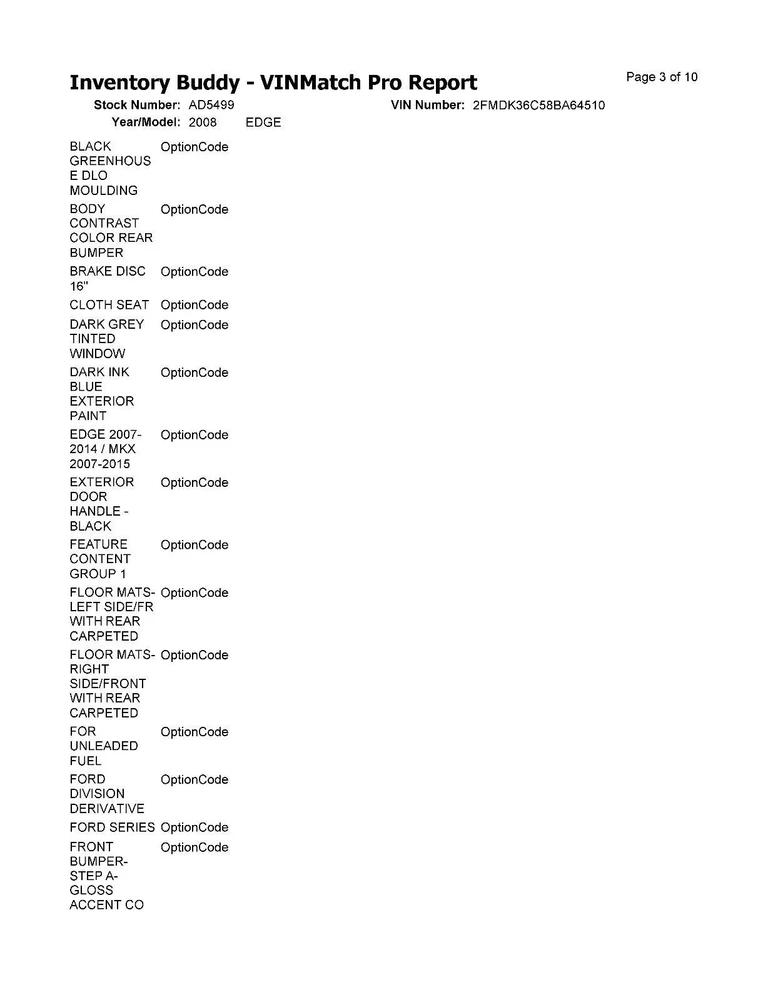 Inventory Buddy - VINMatch Pro Report

Page 3 of 10

Stock Number: AD5499 VIN Number: 2FMDK36C58BA64510
Year/Model: 2008 EDGE

| | |
|---|---|
| BLACK GREENHOUSE DLO MOULDING | OptionCode |
| BODY CONTRAST COLOR REAR BUMPER | OptionCode |
| BRAKE DISC 16" | OptionCode |
| CLOTH SEAT | OptionCode |
| DARK GREY TINTED WINDOW | OptionCode |
| DARK INK BLUE EXTERIOR PAINT | OptionCode |
| EDGE 2007-2014 / MKX 2007-2015 | OptionCode |
| EXTERIOR DOOR HANDLE - BLACK | OptionCode |
| FEATURE CONTENT GROUP 1 | OptionCode |
| FLOOR MATS-LEFT SIDE/FR WITH REAR CARPETED | OptionCode |
| FLOOR MATS-RIGHT SIDE/FRONT WITH REAR CARPETED | OptionCode |
| FOR UNLEADED FUEL | OptionCode |
| FORD DIVISION DERIVATIVE | OptionCode |
| FORD SERIES | OptionCode |
| FRONT BUMPER-STEP A-GLOSS ACCENT CO | OptionCode |